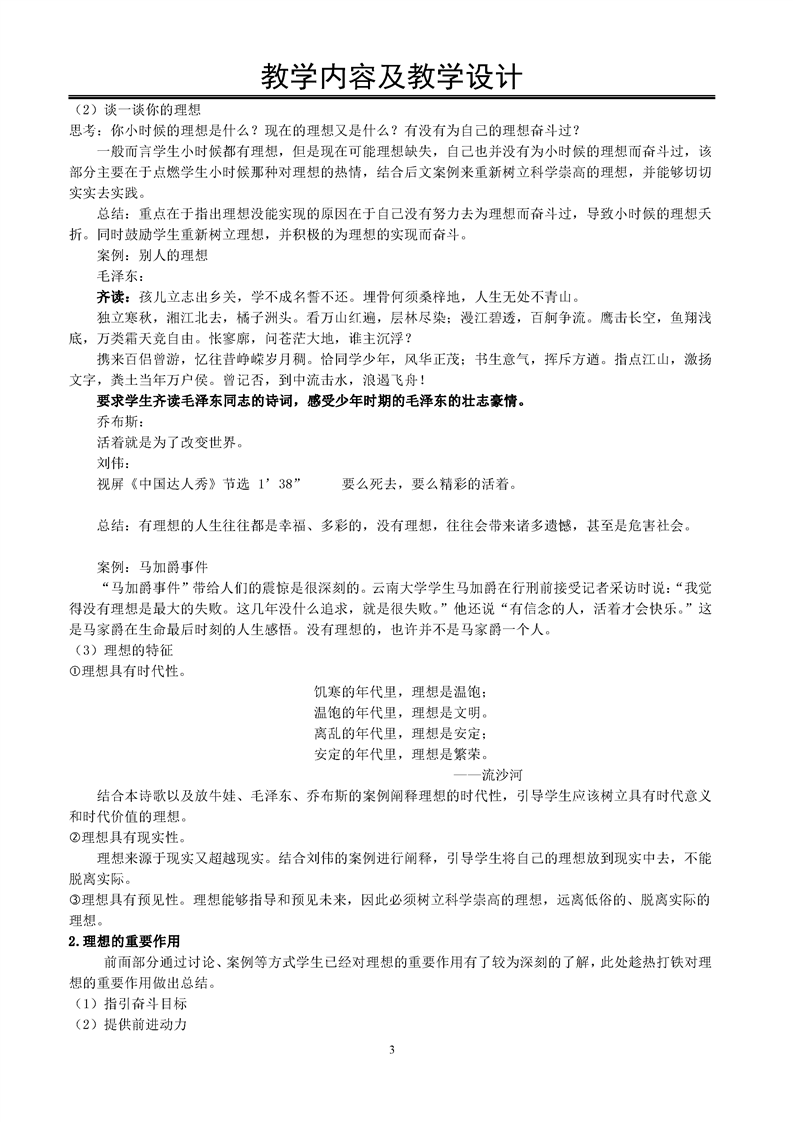 教学内容及教学设计

（2）谈一谈你的理想

思考：你小时候的理想是什么？现在的理想又是什么？有没有为自己的理想奋斗过？

一般而言学生小时候都有理想，但是现在可能理想缺失，自己也并没有为小时候的理想而奋斗过，该部分主要在于点燃学生小时候那种对理想的热情，结合后文案例来重新树立科学崇高的理想，并能够切切实实去实践。

总结：重点在于指出理想没能实现的原因在于自己没有努力去为理想而奋斗过，导致小时候的理想夭折。同时鼓励学生重新树立理想，并积极的为理想的实现而奋斗。

案例：别人的理想

毛泽东：

齐读：孩儿立志出乡关，学不成名誓不还。埋骨何须桑梓地，人生无处不青山。

独立寒秋，湘江北去，橘子洲头。看万山红遍，层林尽染；漫江碧透，百舸争流。鹰击长空，鱼翔浅底，万类霜天竞自由。怅寥廓，问苍茫大地，谁主沉浮？

携来百侣曾游，忆往昔峥嵘岁月稠。恰同学少年，风华正茂；书生意气，挥斥方遒。指点江山，激扬文字，粪土当年万户侯。曾记否，到中流击水，浪遏飞舟！

要求学生齐读毛泽东同志的诗词，感受少年时期的毛泽东的壮志豪情。

乔布斯：

活着就是为了改变世界。

刘伟：

视屏《中国达人秀》节选 1’38”        要么死去，要么精彩的活着。

总结：有理想的人生往往都是幸福、多彩的，没有理想，往往会带来诸多遗憾，甚至是危害社会。

案例：马加爵事件

“马加爵事件”带给人们的震惊是很深刻的。云南大学学生马加爵在行刑前接受记者采访时说：“我觉得没有理想是最大的失败。这几年没什么追求，就是很失败。”他还说“有信念的人，活着才会快乐。”这是马家爵在生命最后时刻的人生感悟。没有理想的，也许并不是马家爵一个人。

（3）理想的特征

①理想具有时代性。

饥寒的年代里，理想是温饱；
温饱的年代里，理想是文明。
离乱的年代里，理想是安定；
安定的年代里，理想是繁荣。
——流沙河

结合本诗歌以及放牛娃、毛泽东、乔布斯的案例阐释理想的时代性，引导学生应该树立具有时代意义和时代价值的理想。

②理想具有现实性。

理想来源于现实又超越现实。结合刘伟的案例进行阐释，引导学生将自己的理想放到现实中去，不能脱离实际。

③理想具有预见性。理想能够指导和预见未来，因此必须树立科学崇高的理想，远离低俗的、脱离实际的理想。

2.理想的重要作用

前面部分通过讨论、案例等方式学生已经对理想的重要作用有了较为深刻的了解，此处趁热打铁对理想的重要作用做出总结。

（1）指引奋斗目标

（2）提供前进动力

3